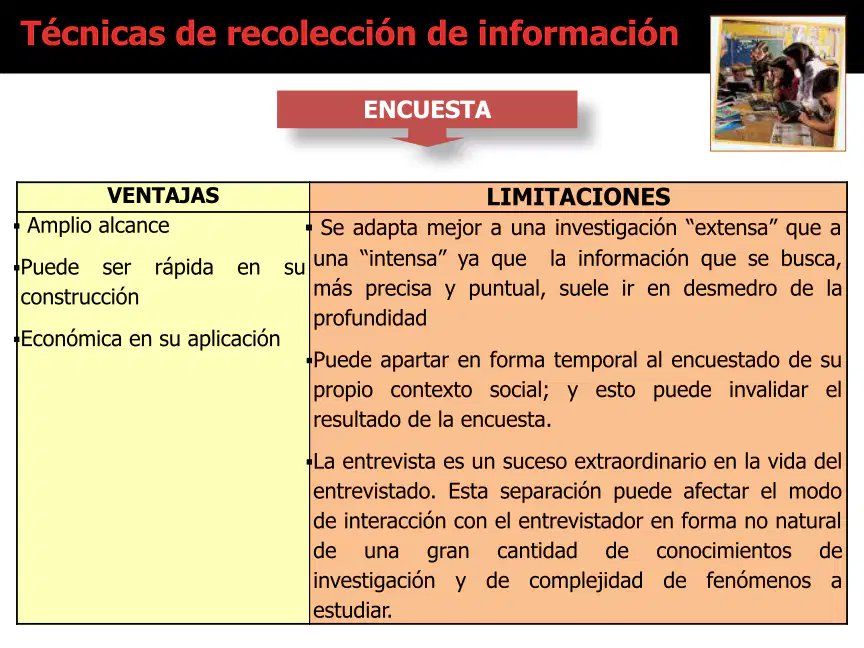 Técnicas de recolección de información

ENCUESTA

| VENTAJAS | LIMITACIONES |
|---|---|
| • Amplio alcance • Puede ser rápida en su construcción • Económica en su aplicación | • Se adapta mejor a una investigación "extensa" que a una "intensa" ya que la información que se busca, más precisa y puntual, suele ir en desmedro de la profundidad • Puede apartar en forma temporal al encuestado de su propio contexto social; y esto puede invalidar el resultado de la encuesta. • La entrevista es un suceso extraordinario en la vida del entrevistado. Esta separación puede afectar el modo de interacción con el entrevistador en forma no natural de una gran cantidad de conocimientos de investigación y de complejidad de fenómenos a estudiar. |